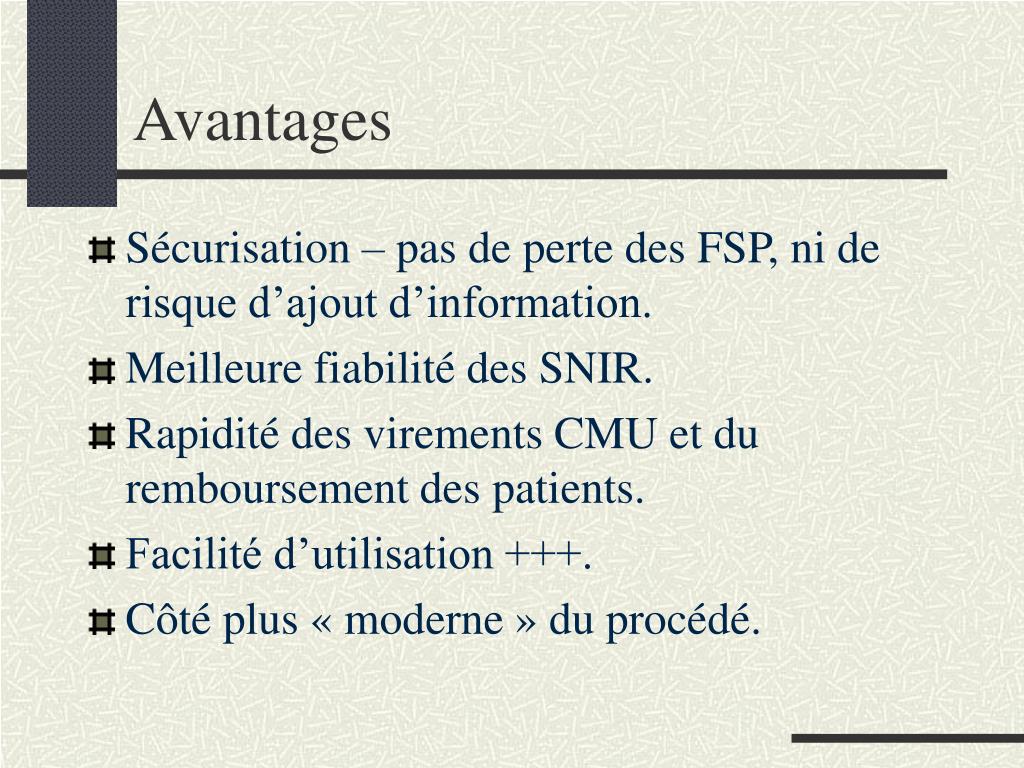 Avantages

Sécurisation – pas de perte des FSP, ni de risque d’ajout d’information.

Meilleure fiabilité des SNIR.

Rapidité des virements CMU et du remboursement des patients.

Facilité d’utilisation +++.

Côté plus « moderne » du procédé.